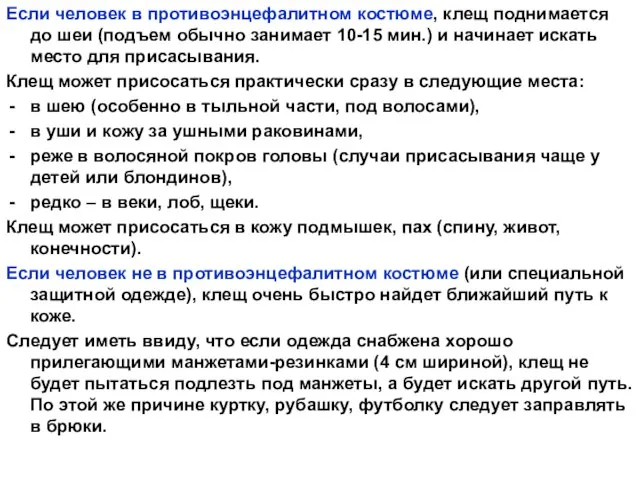 Если человек в противоэнцефалитном костюме, клещ поднимается до шеи (подъем обычно занимает 10-15 мин.) и начинает искать место для присасывания.

Клещ может присосаться практически сразу в следующие места:
- в шею (особенно в тыльной части, под волосами),
- в уши и кожу за ушными раковинами,
- реже в волосяной покров головы (случаи присасывания чаще у детей или блондинов),
- редко – в веки, лоб, щеки.

Клещ может присосаться в кожу подмышек, пах (спину, живот, конечности).

Если человек не в противоэнцефалитном костюме (или специальной защитной одежде), клещ очень быстро найдет ближайший путь к коже.

Следует иметь ввиду, что если одежда снабжена хорошо прилегающими манжетами-резинками (4 см шириной), клещ не будет пытаться подлезть под манжеты, а будет искать другой путь. По этой же причине куртку, рубашку, футболку следует заправлять в брюки.